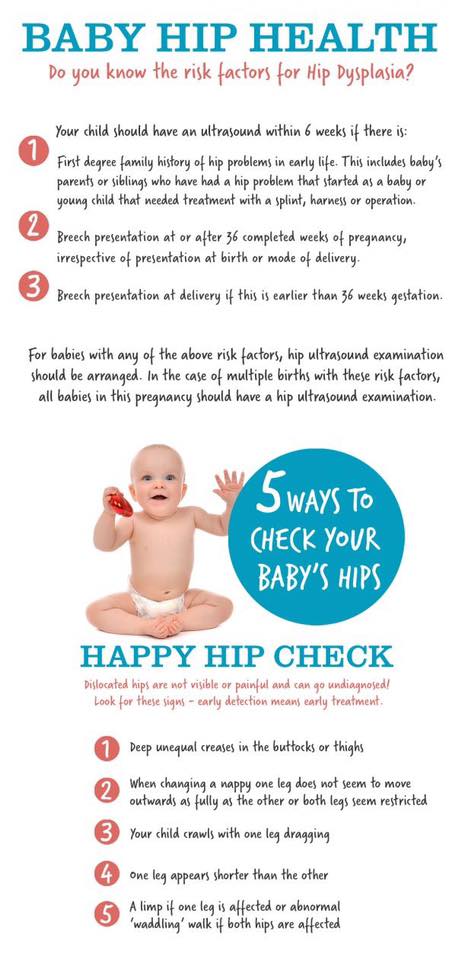 BABY HIP HEALTH

Do you know the risk factors for Hip Dysplasia?

Your child should have an ultrasound within 6 weeks if there is:

1 First degree family history of hip problems in early life. This includes baby's parents or siblings who have had a hip problem that started as a baby or young child that needed treatment with a splint, harness or operation.

2 Breech presentation at or after 36 completed weeks of pregnancy, irrespective of presentation at birth or mode of delivery.

3 Breech presentation at delivery if this is earlier than 36 weeks gestation.

For babies with any of the above risk factors, hip ultrasound examination should be arranged. In the case of multiple births with these risk factors, all babies in this pregnancy should have a hip ultrasound examination.

5 WAYS TO CHECK YOUR BABY'S HIPS

HAPPY HIP CHECK

Dislocated hips are not visible or painful and can go undiagnosed! Look for these signs - early detection means early treatment.

1 Deep unequal creases in the buttocks or thighs

2 When changing a nappy one leg does not seem to move outwards as fully as the other or both legs seem restricted

3 Your child crawls with one leg dragging

4 One leg appears shorter than the other

5 A limp if one leg is affected or abnormal 'waddling' walk if both hips are affected